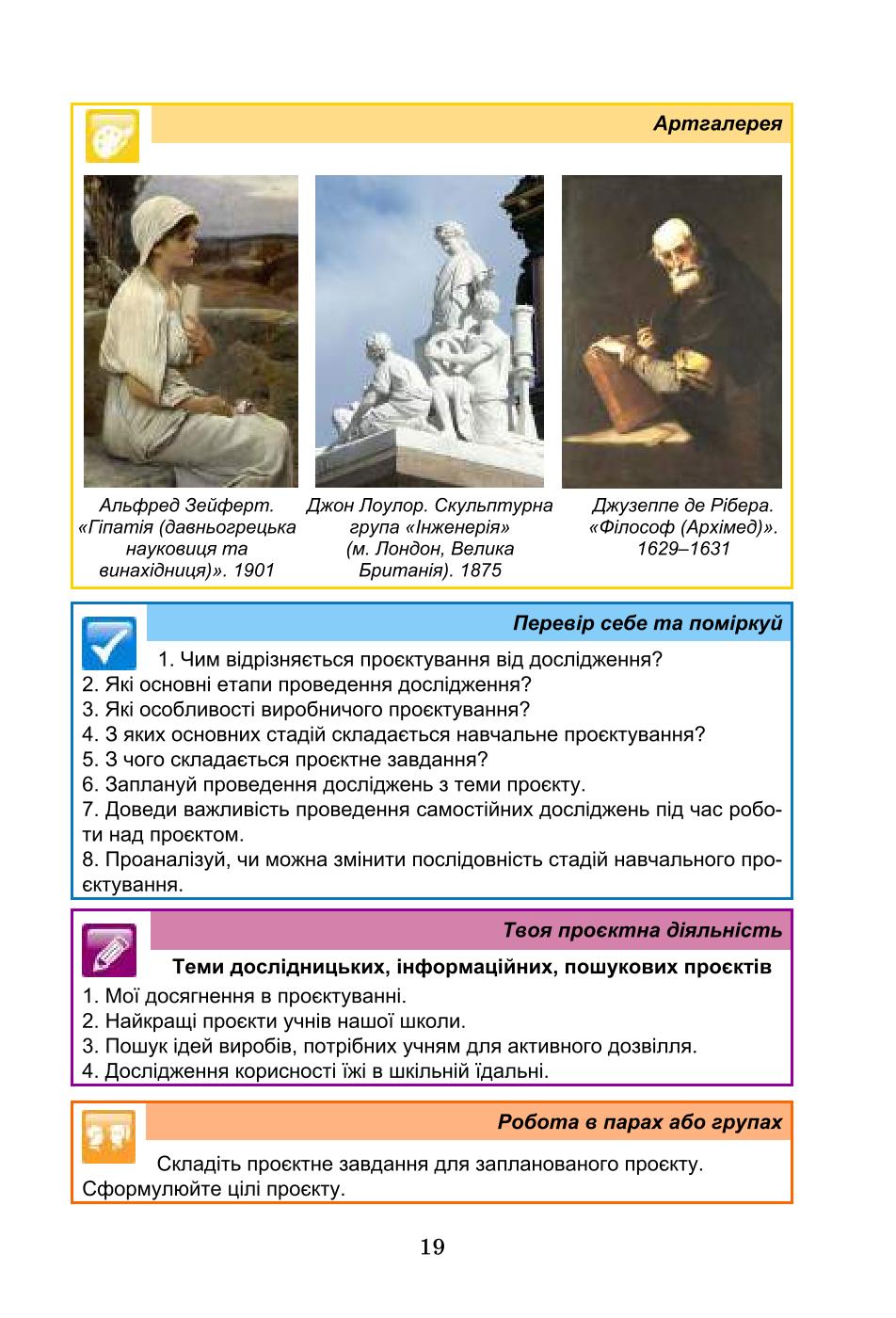 Артгалерея

Альфред Зейферт. «Гіпатія (давньогрецька науковиця та винахідниця)». 1901

Джон Лоулор. Скульптурна група «Інженерія» (м. Лондон, Велика Британія). 1875

Джузеппе де Рібера. «Філософ (Архімед)». 1629–1631

Перевір себе та поміркуй

1. Чим відрізняється проєктування від дослідження?
2. Які основні етапи проведення дослідження?
3. Які особливості виробничого проєктування?
4. З яких основних стадій складається навчальне проєктування?
5. З чого складається проєктне завдання?
6. Заплануй проведення досліджень з теми проєкту.
7. Доведи важливість проведення самостійних досліджень під час роботи над проєктом.
8. Проаналізуй, чи можна змінити послідовність стадій навчального проєктування.

Твоя проєктна діяльність

Теми дослідницьких, інформаційних, пошукових проєктів
1. Мої досягнення в проєктуванні.
2. Найкращі проєкти учнів нашої школи.
3. Пошук ідей виробів, потрібних учням для активного дозвілля.
4. Дослідження корисності їжі в шкільній їдальні.

Робота в парах або групах

Складіть проєктне завдання для запланованого проєкту. Сформулюйте цілі проєкту.

19